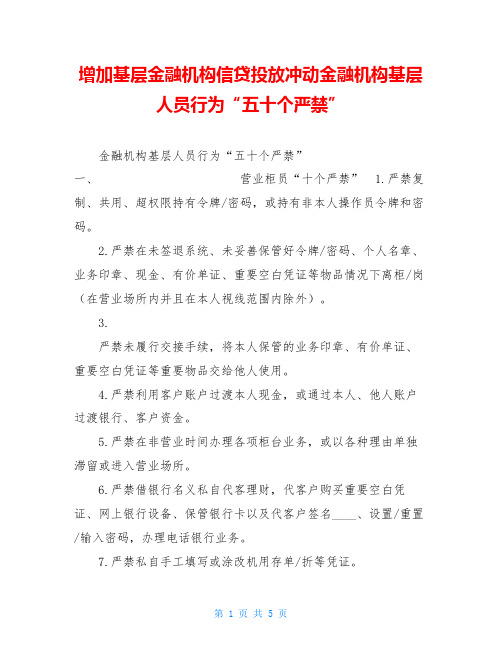 增加基层金融机构信贷投放冲动金融机构基层人员行为“五十个严禁”

金融机构基层人员行为“五十个严禁”

一、　　营业柜员“十个严禁”　1.严禁复制、共用、超权限持有令牌/密码，或持有非本人操作员令牌和密码。

2.严禁在未签退系统、未妥善保管好令牌/密码、个人名章、业务印章、现金、有价单证、重要空白凭证等物品情况下离柜/岗（在营业场所内并且在本人视线范围内除外）。

3.

严禁未履行交接手续，将本人保管的业务印章、有价单证、重要空白凭证等重要物品交给他人使用。

4.严禁利用客户账户过渡本人现金，或通过本人、他人账户过渡银行、客户资金。

5.严禁在非营业时间办理各项柜台业务，或以各种理由单独滞留或进入营业场所。

6.严禁借银行名义私自代客理财，代客户购买重要空白凭证、网上银行设备、保管银行卡以及代客户签名____、设置/重置/输入密码，办理电话银行业务。

7.严禁私自手工填写或涂改机用存单/折等凭证。

第 1 页 共 5 页